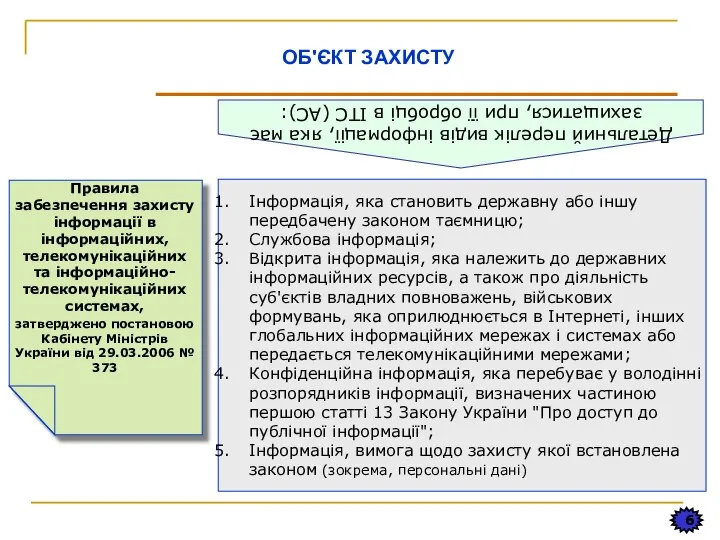 ОБ'ЄКТ ЗАХИСТУ

Детальний перелік видів інформації, яка має захищатися, при її обробці в ІТС (АС):

Правила забезпечення захисту інформації в інформаційних, телекомунікаційних та інформаційно-телекомунікаційних системах, затверджено постановою Кабінету Міністрів України від 29.03.2006 № 373

1. Інформація, яка становить державну або іншу передбачену законом таємницю;
2. Службова інформація;
3. Відкрита інформація, яка належить до державних інформаційних ресурсів, а також про діяльність суб'єктів владних повноважень, військових формувань, яка оприлюднюється в Інтернеті, інших глобальних інформаційних мережах і системах або передається телекомунікаційними мережами;
4. Конфіденційна інформація, яка перебуває у володінні розпорядників інформації, визначених частиною першою статті 13 Закону України "Про доступ до публічної інформації";
5. Інформація, вимога щодо захисту якої встановлена законом (зокрема, персональні дані)

6